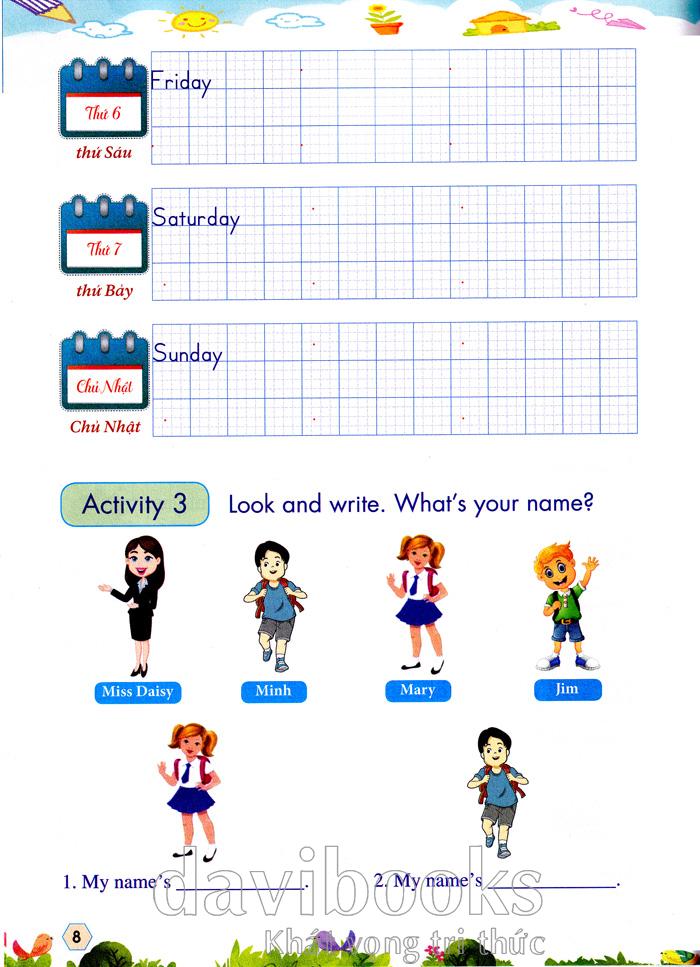 Thứ 6
thứ Sáu
Friday

Thứ 7
thứ Bảy
Saturday

Chủ Nhật
Chủ Nhật
Sunday

Activity 3 Look and write. What's your name?

Miss Daisy
Minh
Mary
Jim

1. My name's ______________.
2. My name's ______________.

davibooks
Khát vọng tri thức

8